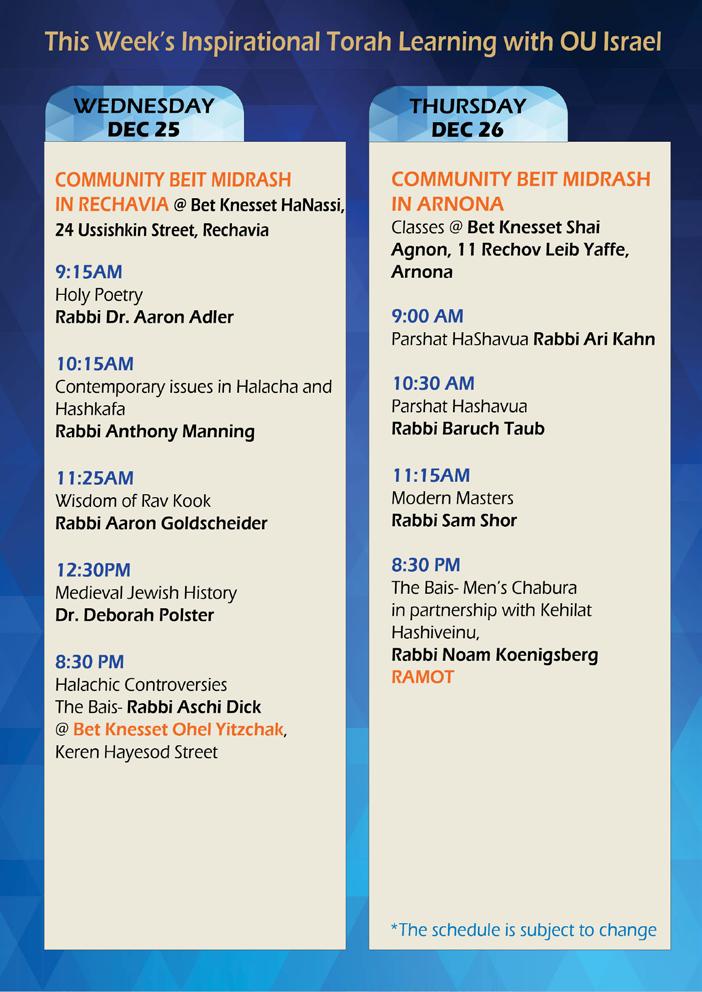 This Week's Inspirational Torah Learning with OU Israel

WEDNESDAY
DEC 25

COMMUNITY BEIT MIDRASH IN RECHAVIA @ Bet Knesset HaNassi, 24 Ussishkin Street, Rechavia

9:15AM
Holy Poetry
Rabbi Dr. Aaron Adler

10:15AM
Contemporary issues in Halacha and Hashkafa
Rabbi Anthony Manning

11:25AM
Wisdom of Rav Kook
Rabbi Aaron Goldscheider

12:30PM
Medieval Jewish History
Dr. Deborah Polster

8:30 PM
Halachic Controversies
The Bais- Rabbi Aschi Dick
@ Bet Knesset Ohel Yitzchak, Keren Hayesod Street

THURSDAY
DEC 26

COMMUNITY BEIT MIDRASH IN ARNONA
Classes @ Bet Knesset Shai Agnon, 11 Rechov Leib Yaffe, Arnona

9:00 AM
Parshat HaShavua Rabbi Ari Kahn

10:30 AM
Parshat Hashavua
Rabbi Baruch Taub

11:15AM
Modern Masters
Rabbi Sam Shor

8:30 PM
The Bais- Men's Chabura in partnership with Kehilat Hashiveinu,
Rabbi Noam Koenigsberg
RAMOT

*The schedule is subject to change